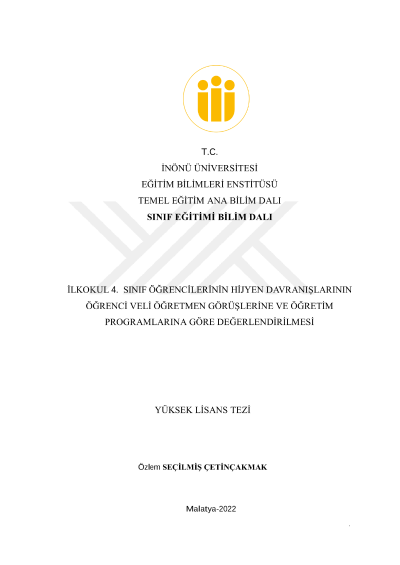 T.C.
İNÖNÜ ÜNİVERSİTESİ
EĞİTİM BİLİMLERİ ENSTİTÜSÜ
TEMEL EĞİTİM ANA BİLİM DALI
SINIF EĞİTİMİ BİLİM DALI

İLKOKUL 4. SINIF ÖĞRENCİLERİNİN HİJYEN DAVRANIŞLARININ ÖĞRENCİ VELİ ÖĞRETMEN GÖRÜŞLERİNE VE ÖĞRETİM PROGRAMLARINA GÖRE DEĞERLENDİRİLMESİ

YÜKSEK LİSANS TEZİ

Özlem SEÇİLMİŞ ÇETİNÇAKMAK

Malatya-2022